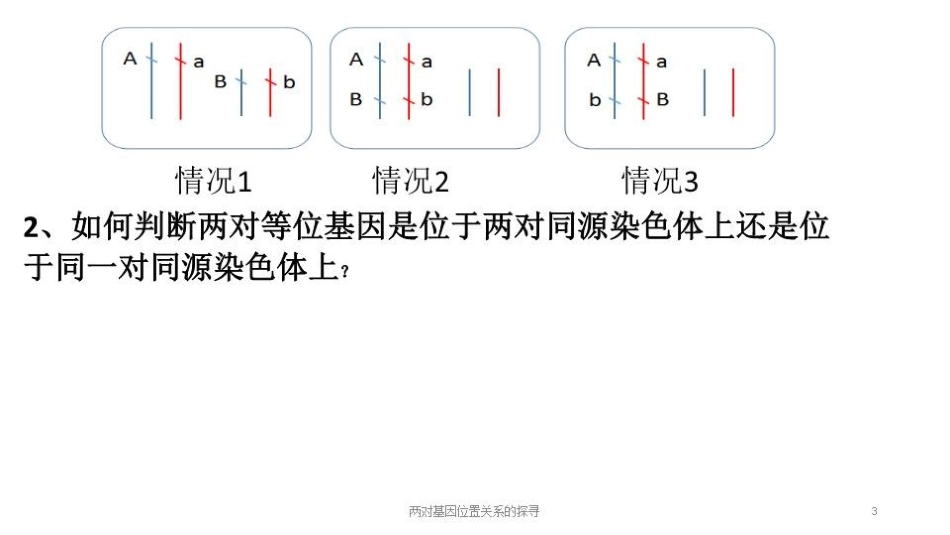 A a B b

A a B b

A a b B

情况1　情况2　情况3

2、如何判断两对等位基因是位于两对同源染色体上还是位于同一对同源染色体上？

两对基因位置关系的探寻

3